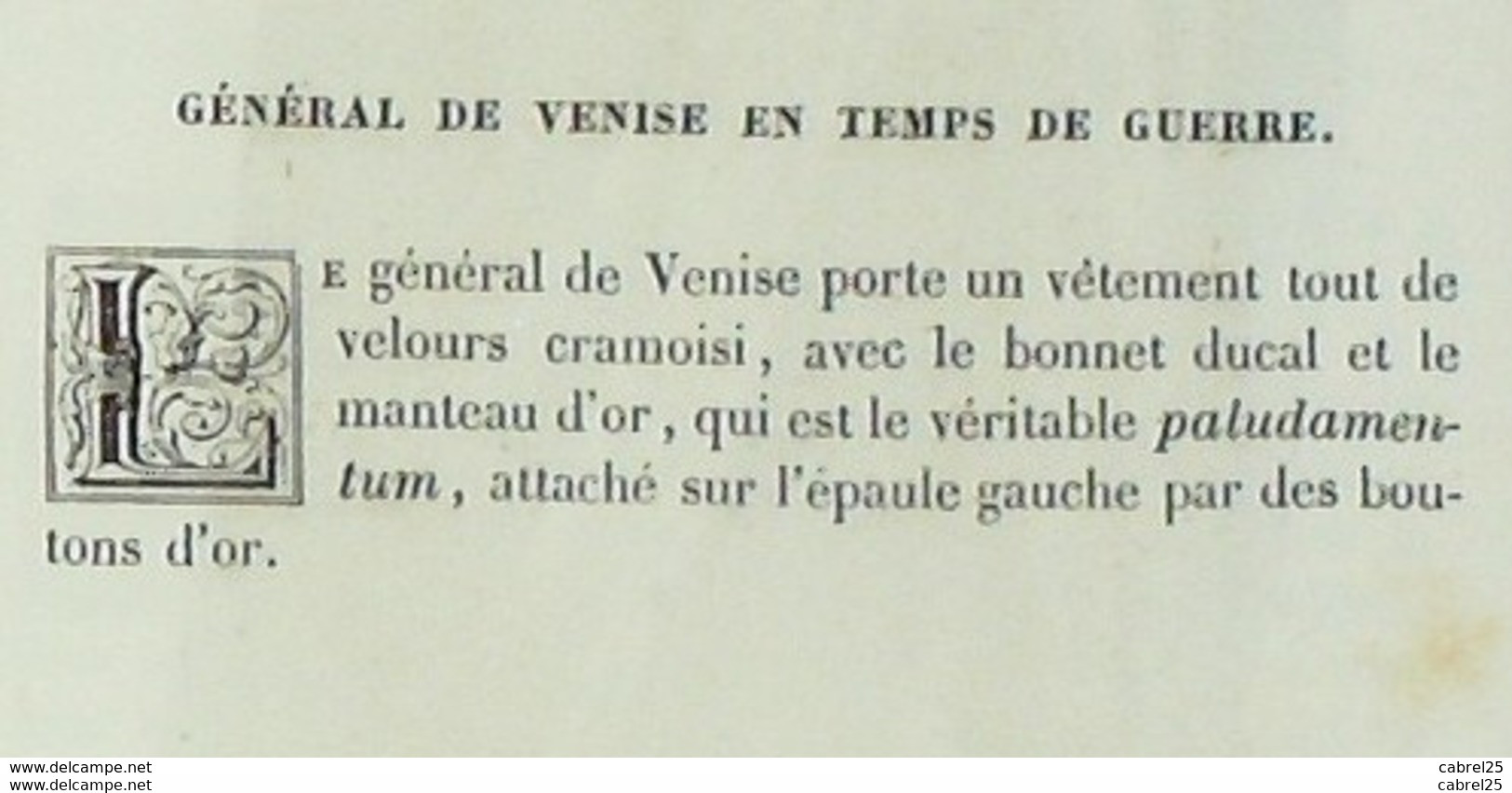 GÉNÉRAL DE VENISE EN TEMPS DE GUERRE.

Le général de Venise porte un vêtement tout de velours cramoisi, avec le bonnet ducal et le manteau d'or, qui est le véritable paludamentum, attaché sur l'épaule gauche par des boutons d'or.

www.delcampe.net
www.delcampe.net
cabrel25
cabrel25